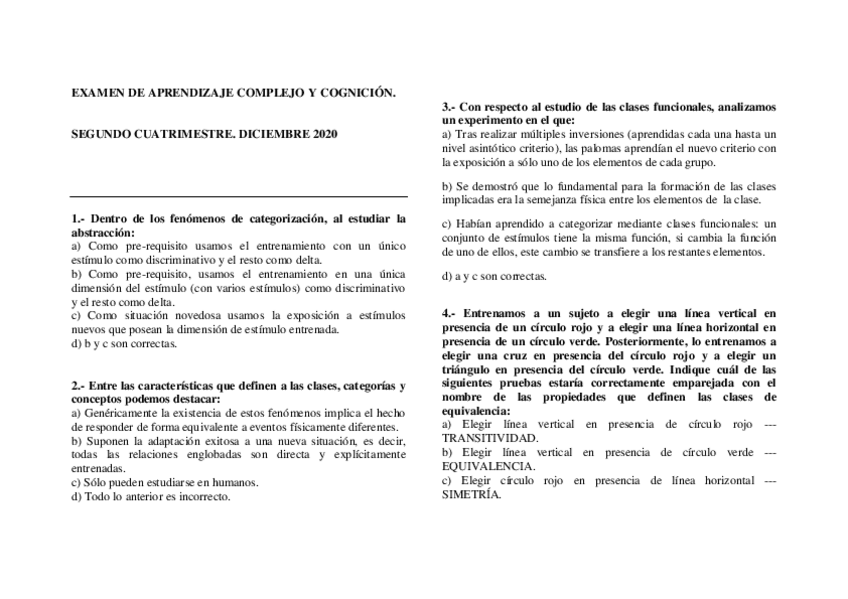 EXAMEN DE APRENDIZAJE COMPLEJO Y COGNICIÓN.

SEGUNDO CUATRIMESTRE. DICIEMBRE 2020

1.- Dentro de los fenómenos de categorización, al estudiar la abstracción:
a) Como pre-requisito usamos el entrenamiento con un único estímulo como discriminativo y el resto como delta.
b) Como pre-requisito, usamos el entrenamiento en una única dimensión del estímulo (con varios estímulos) como discriminativo y el resto como delta.
c) Como situación novedosa usamos la exposición a estímulos nuevos que posean la dimensión de estímulo entrenada.
d) b y c son correctas.

2.- Entre las características que definen a las clases, categorías y conceptos podemos destacar:
a) Genéricamente la existencia de estos fenómenos implica el hecho de responder de forma equivalente a eventos físicamente diferentes.
b) Suponen la adaptación exitosa a una nueva situación, es decir, todas las relaciones englobadas son directa y explícitamente entrenadas.
c) Sólo pueden estudiarse en humanos.
d) Todo lo anterior es incorrecto.

3.- Con respecto al estudio de las clases funcionales, analizamos un experimento en el que:
a) Tras realizar múltiples inversiones (aprendidas cada una hasta un nivel asintótico criterio), las palomas aprendían el nuevo criterio con la exposición a sólo uno de los elementos de cada grupo.

b) Se demostró que lo fundamental para la formación de las clases implicadas era la semejanza física entre los elementos de la clase.

c) Habían aprendido a categorizar mediante clases funcionales: un conjunto de estímulos tiene la misma función, si cambia la función de uno de ellos, este cambio se transfiere a los restantes elementos.

d) a y c son correctas.

4.- Entrenamos a un sujeto a elegir una línea vertical en presencia de un círculo rojo y a elegir una línea horizontal en presencia de un círculo verde. Posteriormente, lo entrenamos a elegir una cruz en presencia del círculo rojo y a elegir un triángulo en presencia del círculo verde. Indique cuál de las siguientes pruebas estaría correctamente emparejada con el nombre de las propiedades que definen las clases de equivalencia:
a) Elegir línea vertical en presencia de círculo rojo --- TRANSITIVIDAD.
b) Elegir línea vertical en presencia de círculo verde --- EQUIVALENCIA.
c) Elegir círculo rojo en presencia de línea horizontal --- SIMETRÍA.